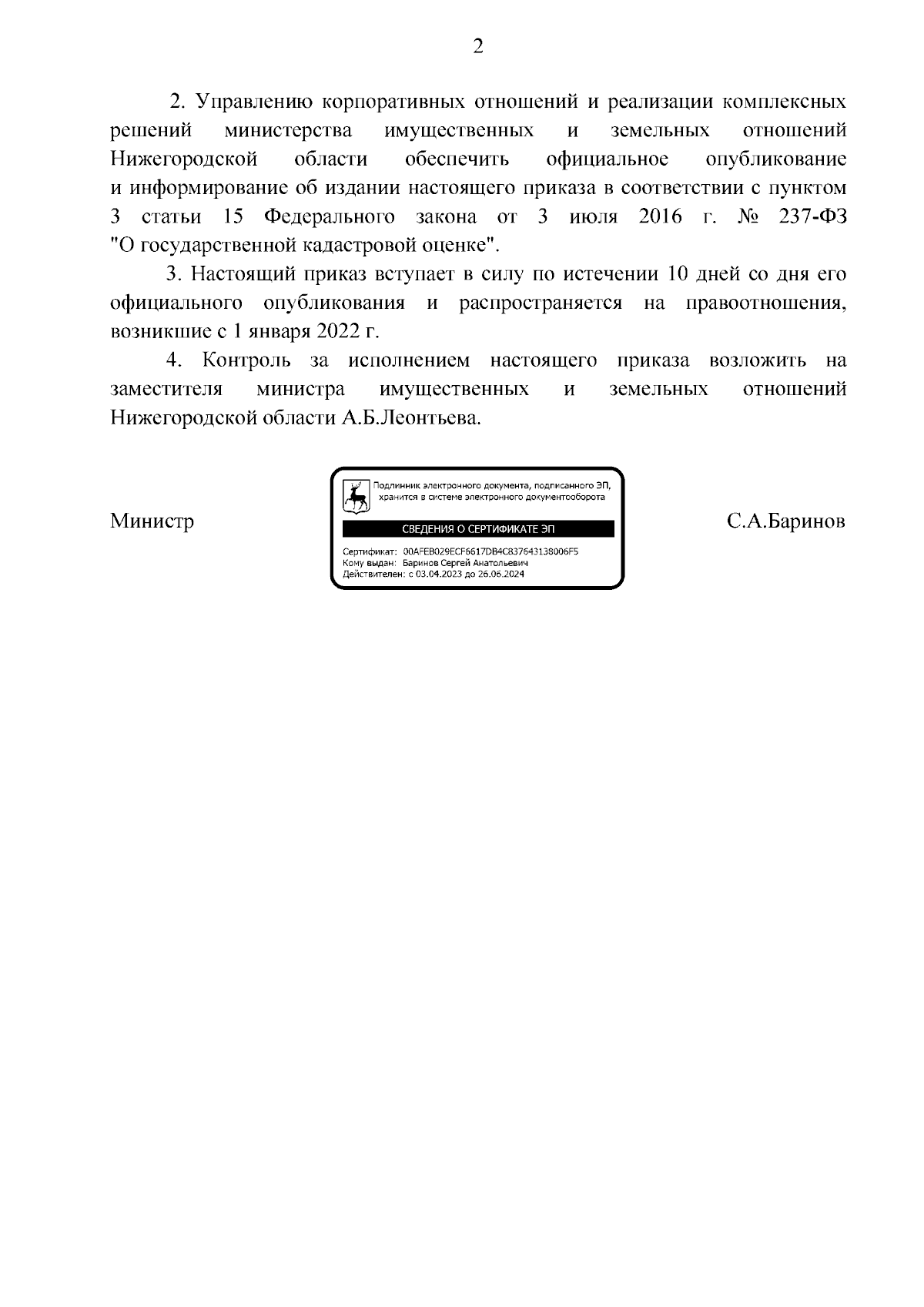 2

2. Управлению корпоративных отношений и реализации комплексных решений министерства имущественных и земельных отношений Нижегородской области обеспечить официальное опубликование и информирование об издании настоящего приказа в соответствии с пунктом 3 статьи 15 Федерального закона от 3 июля 2016 г. № 237-ФЗ "О государственной кадастровой оценке".

3. Настоящий приказ вступает в силу по истечении 10 дней со дня его официального опубликования и распространяется на правоотношения, возникшие с 1 января 2022 г.

4. Контроль за исполнением настоящего приказа возложить на заместителя министра имущественных и земельных отношений Нижегородской области А.Б.Леонтьева.

Министр

Подлинник электронного документа, подписанного ЭП, хранится в системе электронного документооборота

СВЕДЕНИЯ О СЕРТИФИКАТЕ ЭП

Сертификат: 00AFEB029ECF6617DB4C837643138006F5
Кому выдан: Баринов Сергей Анатольевич
Действителен: с 03.04.2023 до 26.06.2024

С.А.Баринов